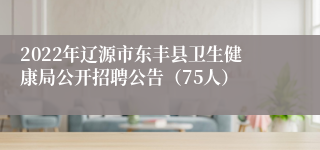 2022年辽源市东丰县卫生健康局公开招聘公告（75人）